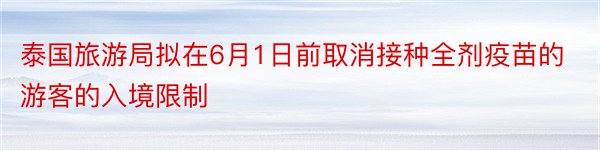 泰国旅游局拟在6月1日前取消接种全剂疫苗的游客的入境限制